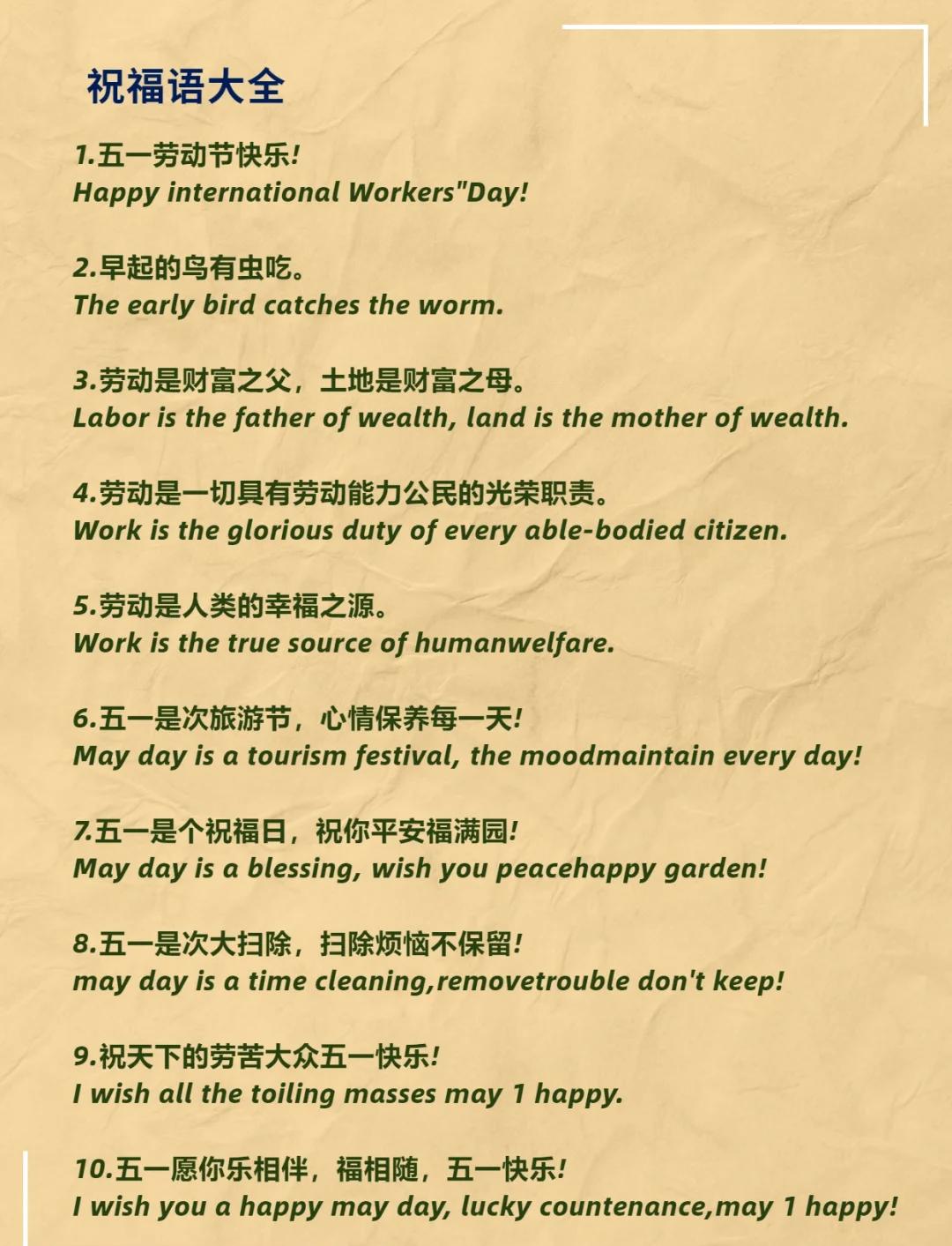 祝福语大全

1.五一劳动节快乐!
Happy international Workers"Day!

2.早起的鸟有虫吃。
The early bird catches the worm.

3.劳动是财富之父，土地是财富之母。
Labor is the father of wealth, land is the mother of wealth.

4.劳动是一切具有劳动能力公民的光荣职责。
Work is the glorious duty of every able-bodied citizen.

5.劳动是人类的幸福之源。
Work is the true source of humanwelfare.

6.五一是次旅游节，心情保养每一天!
May day is a tourism festival, the moodmaintain every day!

7.五一是个祝福日，祝你平安福满园!
May day is a blessing, wish you peacehappy garden!

8.五一是次大扫除，扫除烦恼不保留!
may day is a time cleaning,removetrouble don't keep!

9.祝天下的劳苦大众五一快乐!
I wish all the toiling masses may 1 happy.

10.五一愿你乐相伴，福相随，五一快乐!
I wish you a happy may day, lucky countenance,may 1 happy!